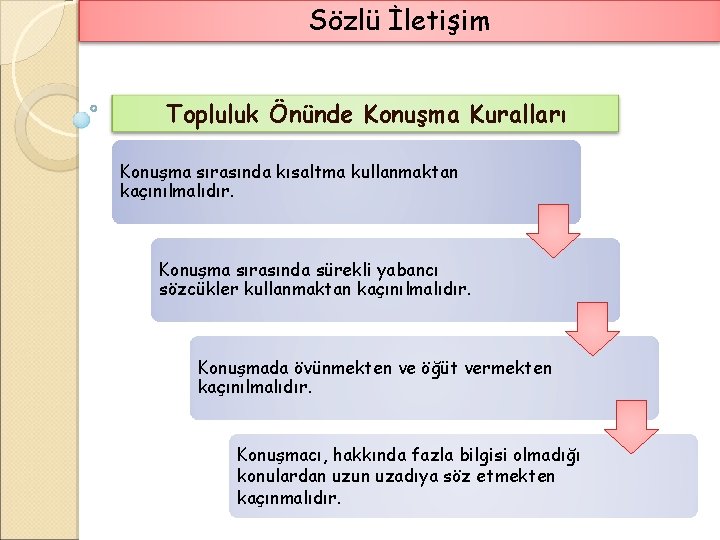 Sözlü İletişim

Topluluk Önünde Konuşma Kuralları

Konuşma sırasında kısaltma kullanmaktan kaçınılmalıdır.

Konuşma sırasında sürekli yabancı sözcükler kullanmaktan kaçınılmalıdır.

Konuşmada övünmekten ve öğüt vermekten kaçınılmalıdır.

Konuşmacı, hakkında fazla bilgisi olmadığı konulardan uzun uzadıya söz etmekten kaçınmalıdır.